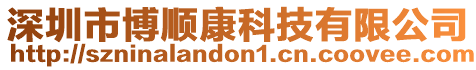 深圳市博顺康科技有限公司
http://szninalandon1.cn.coovee.com